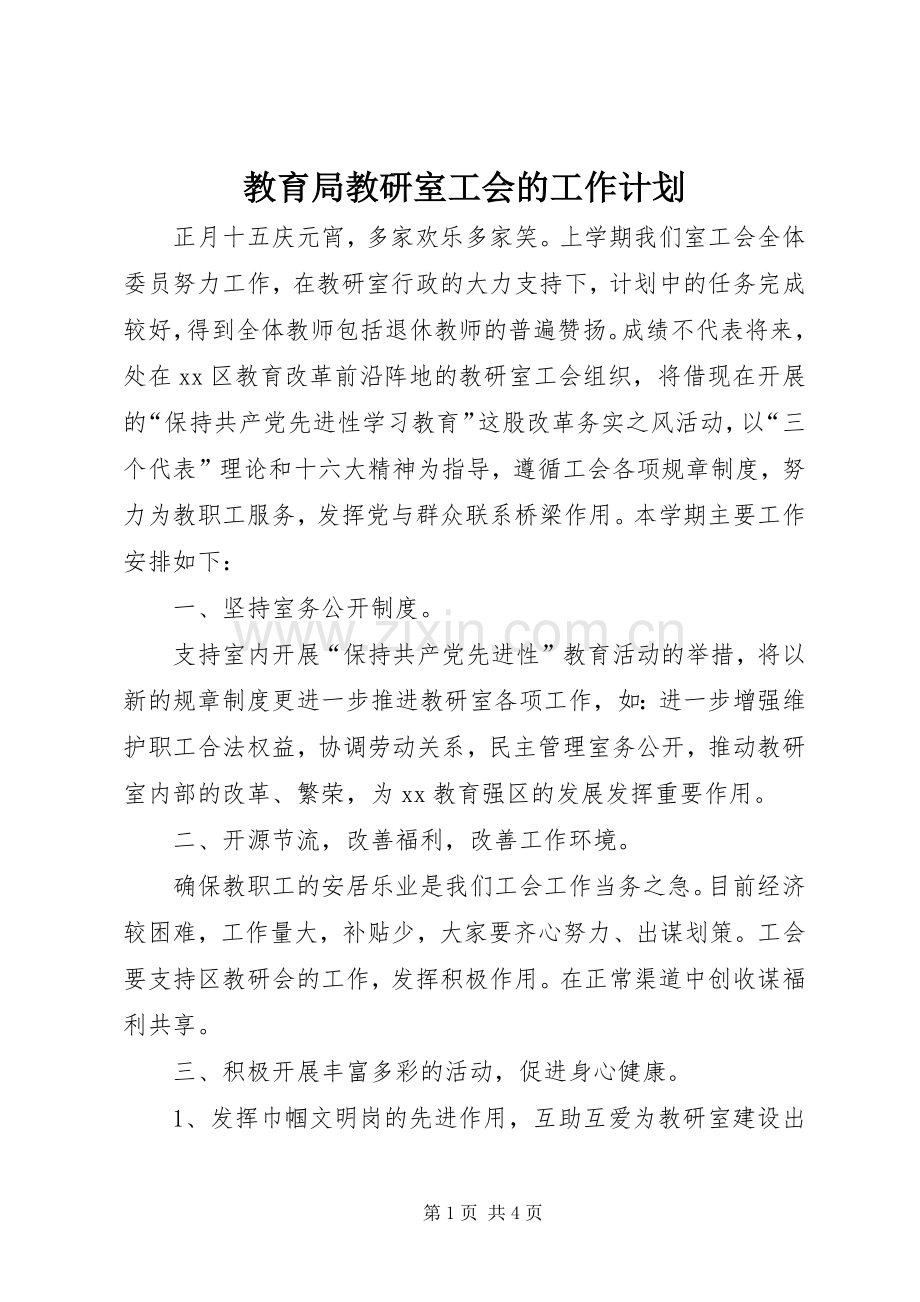 教育局教研室工会的工作计划

正月十五庆元宵，多家欢乐多家笑。上学期我们室工会全体委员努力工作，在教研室行政的大力支持下，计划中的任务完成较好，得到全体教师包括退休教师的普遍赞扬。成绩不代表将来，处在xx区教育改革前沿阵地的教研室工会组织，将借现在开展的“保持共产党先进性学习教育”这股改革务实之风活动，以“三个代表”理论和十六大精神为指导，遵循工会各项规章制度，努力为教职工服务，发挥党与群众联系桥梁作用。本学期主要工作安排如下：

一、坚持室务公开制度。

支持室内开展“保持共产党先进性”教育活动的举措，将以新的规章制度更进一步推进教研室各项工作，如：进一步增强维护职工合法权益，协调劳动关系，民主管理室务公开，推动教研室内部的改革、繁荣，为xx教育强区的发展发挥重要作用。

二、开源节流，改善福利，改善工作环境。

确保教职工的安居乐业是我们工会工作当务之急。目前经济较困难，工作量大，补贴少，大家要齐心努力、出谋划策。工会要支持区教研会的工作，发挥积极作用。在正常渠道中创收谋福利共享。

三、积极开展丰富多彩的活动，促进身心健康。

1、发挥巾帼文明岗的先进作用，互助互爱为教研室建设出

第1页 共4页

www.zixin.com.cn